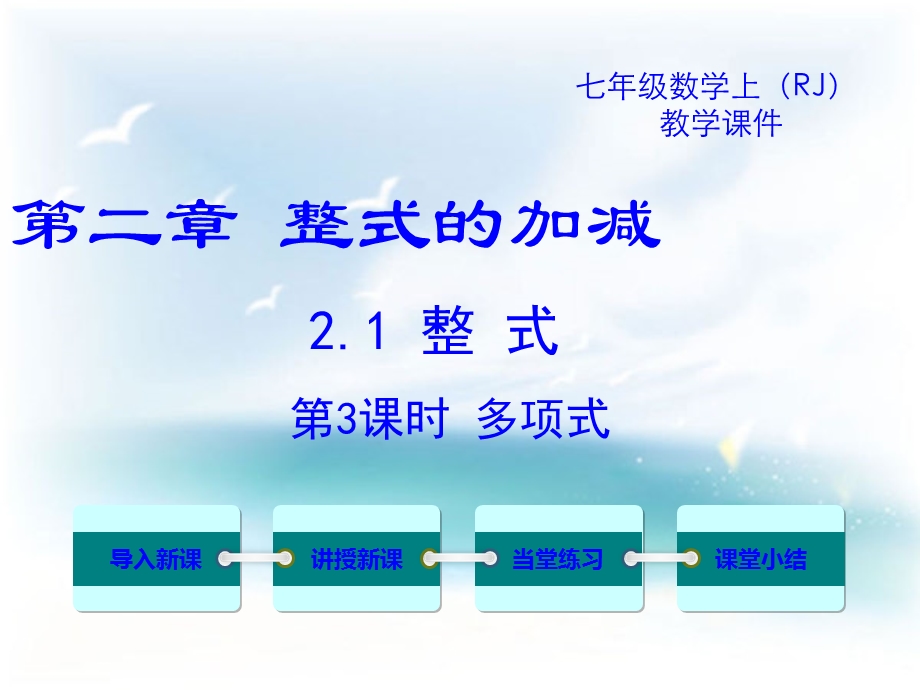 七年级数学上（RJ）
教学课件

第二章 整式的加减

2.1 整 式

第3课时 多项式

导入新课

讲授新课

当堂练习

课堂小结